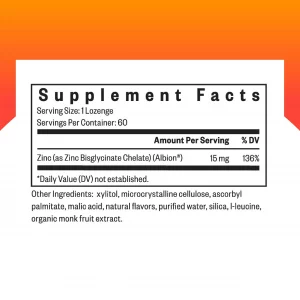 Supplement Facts

Serving Size: 1 Lozenge
Servings Per Container: 60

| | Amount Per Serving | % DV |
|---|---|---|
| Zinc (as Zinc Bisglycinate Chelate) (Albion®) | 15 mg | 136% |

*Daily Value (DV) not established.

Other Ingredients: xylitol, microcrystalline cellulose, ascorbyl palmitate, malic acid, natural flavors, purified water, silica, l-leucine, organic monk fruit extract.